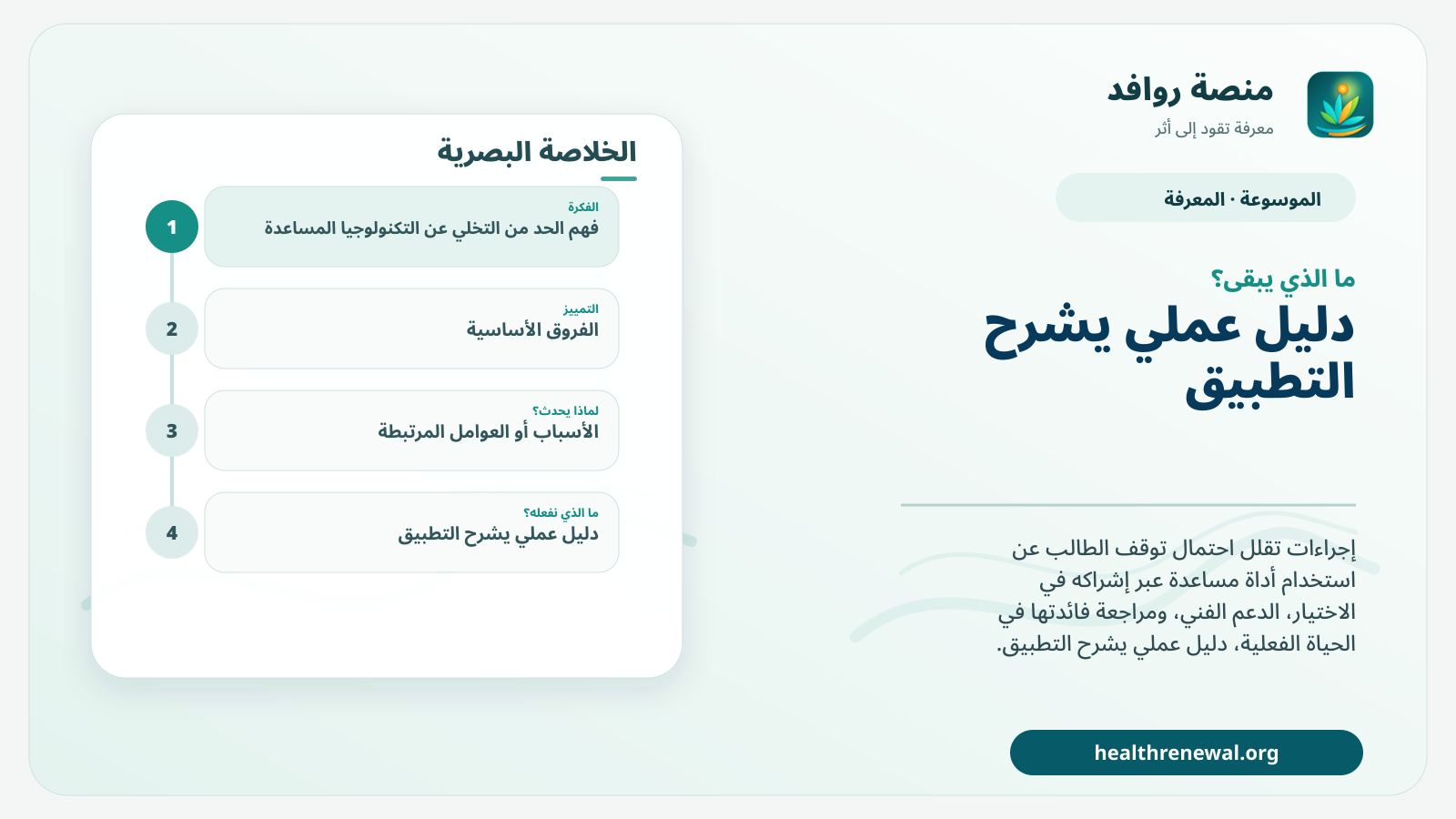 منصة روافد
معرفة تقود إلى أثر

الموسوعة · المعرفة

ما الذي يبقى؟

دليل عملي يشرح التطبيق

إجراءات تقلل احتمال توقف الطالب عن استخدام أداة مساعدة عبر إشراكه في الاختيار، الدعم الفني، ومراجعة فائدتها في الحياة الفعلية، دليل عملي يشرح التطبيق.

healthrenewal.org

الخلاصة البصرية

1
الفكرة
فهم الحد من التخلي عن التكنولوجيا المساعدة

2
التمييز
الفروق الأساسية

3
لماذا يحدث؟
الأسباب أو العوامل المرتبطة

4
ما الذي نفعله؟
دليل عملي يشرح التطبيق